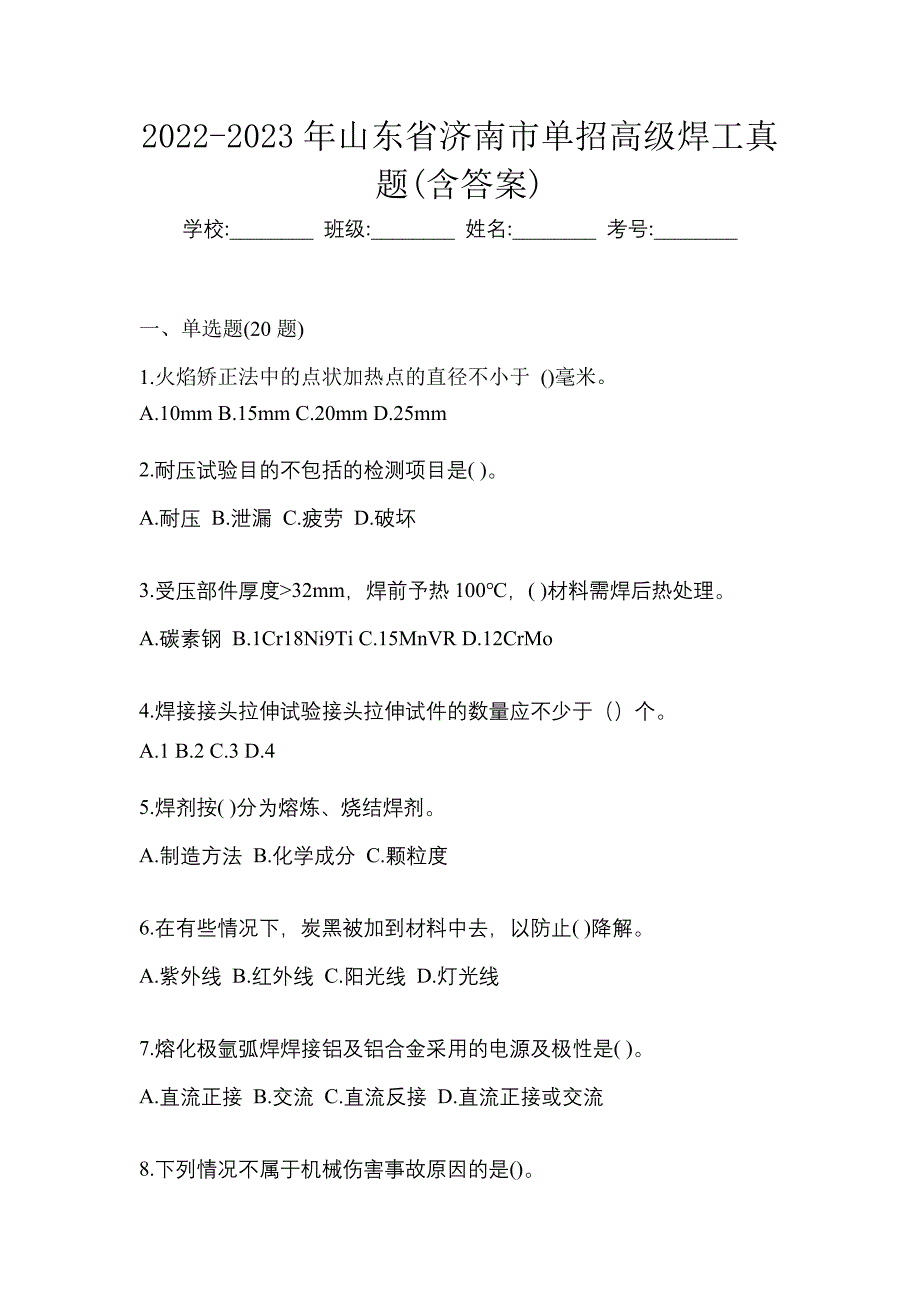 2022-2023 年山东省济南市单招高级焊工真题(含答案)

学校:________ 班级:________ 姓名:________ 考号:________

一、单选题(20 题)

1.火焰矫正法中的点状加热点的直径不小于 ()毫米。

A.10mm B.15mm C.20mm D.25mm

2.耐压试验目的不包括的检测项目是( )。

A.耐压 B.泄漏 C.疲劳 D.破坏

3.受压部件厚度>32mm，焊前予热 100℃，( )材料需焊后热处理。

A.碳素钢 B.1Cr18Ni9Ti C.15MnVR D.12CrMo

4.焊接接头拉伸试验接头拉伸试件的数量应不少于（）个。

A.1 B.2 C.3 D.4

5.焊剂按( )分为熔炼、烧结焊剂。

A.制造方法 B.化学成分 C.颗粒度

6.在有些情况下，炭黑被加到材料中去，以防止( )降解。

A.紫外线 B.红外线 C.阳光线 D.灯光线

7.熔化极氩弧焊焊接铝及铝合金采用的电源及极性是( )。

A.直流正接 B.交流 C.直流反接 D.直流正接或交流

8.下列情况不属于机械伤害事故原因的是()。